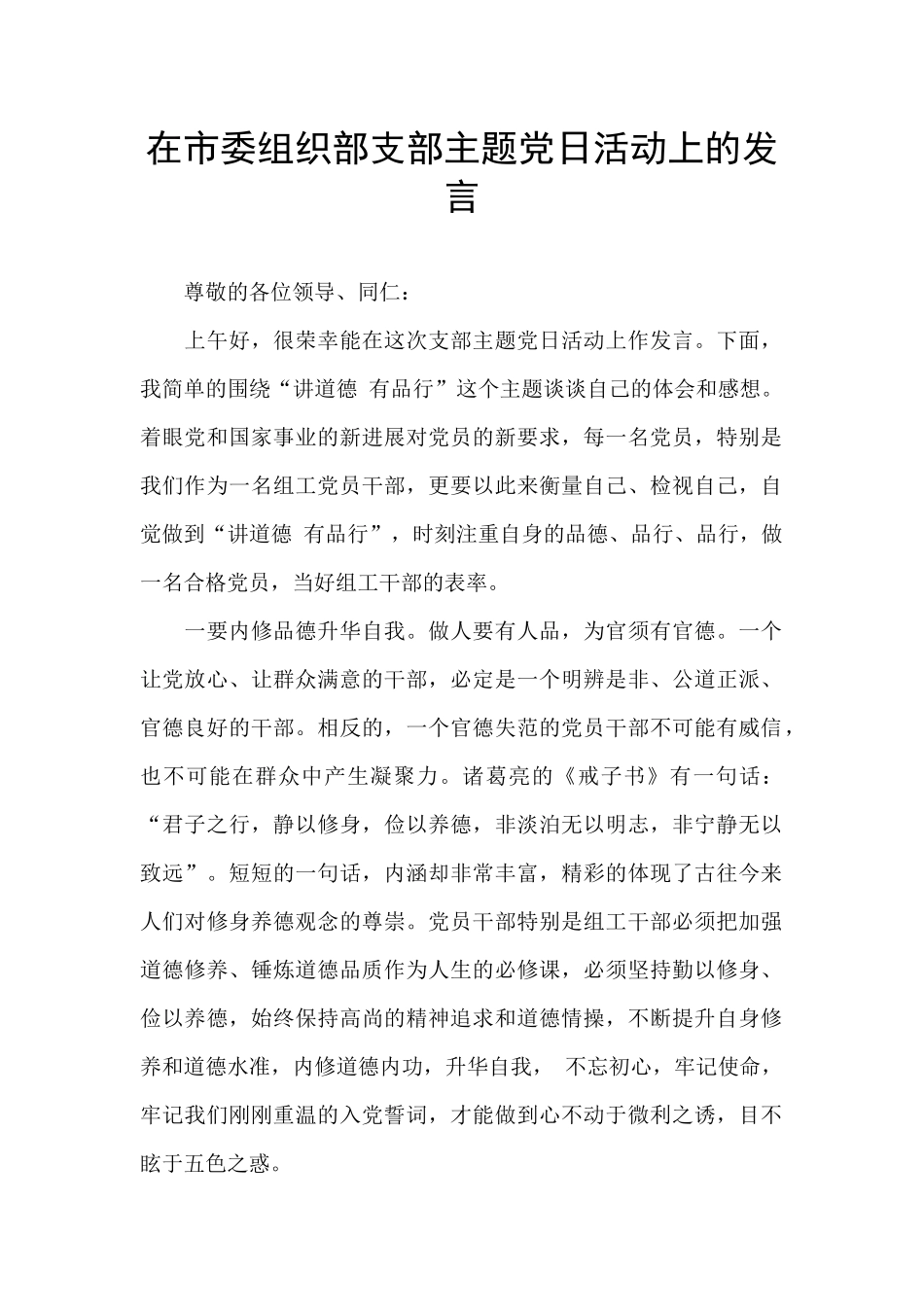 在市委组织部支部主题党日活动上的发言

尊敬的各位领导、同仁：

上午好，很荣幸能在这次支部主题党日活动上作发言。下面，我简单的围绕“讲道德 有品行”这个主题谈谈自己的体会和感想。着眼党和国家事业的新进展对党员的新要求，每一名党员，特别是我们作为一名组工党员干部，更要以此来衡量自己、检视自己，自觉做到“讲道德 有品行”，时刻注重自身的品德、品行、品行，做一名合格党员，当好组工干部的表率。

一要内修品德升华自我。做人要有人品，为官须有官德。一个让党放心、让群众满意的干部，必定是一个明辨是非、公道正派、官德良好的干部。相反的，一个官德失范的党员干部不可能有威信，也不可能在群众中产生凝聚力。诸葛亮的《戒子书》有一句话：“君子之行，静以修身，俭以养德，非淡泊无以明志，非宁静无以致远”。短短的一句话，内涵却非常丰富，精彩的体现了古往今来人们对修身养德观念的尊崇。党员干部特别是组工干部必须把加强道德修养、锤炼道德品质作为人生的必修课，必须坚持勤以修身、俭以养德，始终保持高尚的精神追求和道德情操，不断提升自身修养和道德水准，内修道德内功，升华自我， 不忘初心，牢记使命，牢记我们刚刚重温的入党誓词，才能做到心不动于微利之诱，目不眩于五色之惑。